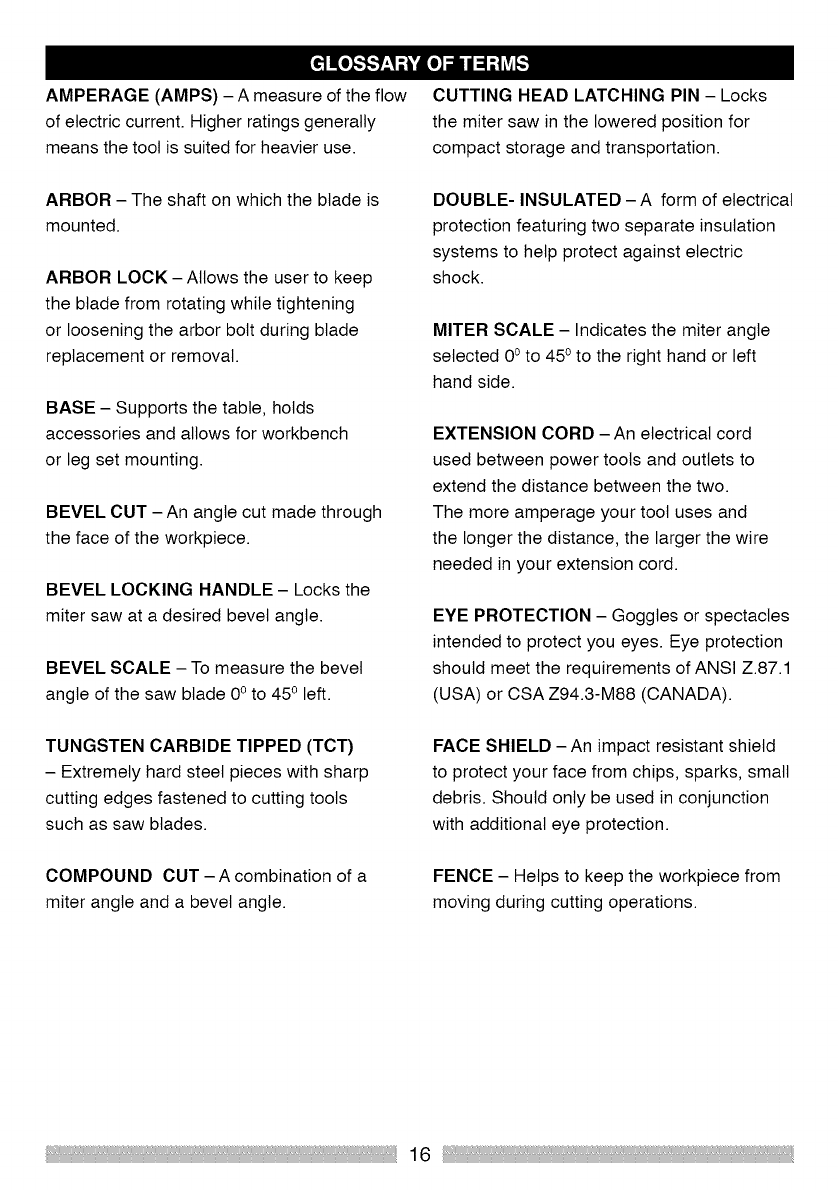 GLOSSARY OF TERMS

AMPERAGE (AMPS) – A measure of the flow of electric current. Higher ratings generally means the tool is suited for heavier use.

ARBOR – The shaft on which the blade is mounted.

ARBOR LOCK – Allows the user to keep the blade from rotating while tightening or loosening the arbor bolt during blade replacement or removal.

BASE – Supports the table, holds accessories and allows for workbench or leg set mounting.

BEVEL CUT – An angle cut made through the face of the workpiece.

BEVEL LOCKING HANDLE – Locks the miter saw at a desired bevel angle.

BEVEL SCALE – To measure the bevel angle of the saw blade $0^0$ to $45^0$ left.

TUNGSTEN CARBIDE TIPPED (TCT) – Extremely hard steel pieces with sharp cutting edges fastened to cutting tools such as saw blades.

COMPOUND CUT – A combination of a miter angle and a bevel angle.

CUTTING HEAD LATCHING PIN – Locks the miter saw in the lowered position for compact storage and transportation.

DOUBLE- INSULATED – A form of electrical protection featuring two separate insulation systems to help protect against electric shock.

MITER SCALE – Indicates the miter angle selected $0^0$ to $45^0$ to the right hand or left hand side.

EXTENSION CORD – An electrical cord used between power tools and outlets to extend the distance between the two. The more amperage your tool uses and the longer the distance, the larger the wire needed in your extension cord.

EYE PROTECTION – Goggles or spectacles intended to protect you eyes. Eye protection should meet the requirements of ANSI Z.87.1 (USA) or CSA Z94.3-M88 (CANADA).

FACE SHIELD – An impact resistant shield to protect your face from chips, sparks, small debris. Should only be used in conjunction with additional eye protection.

FENCE – Helps to keep the workpiece from moving during cutting operations.

16